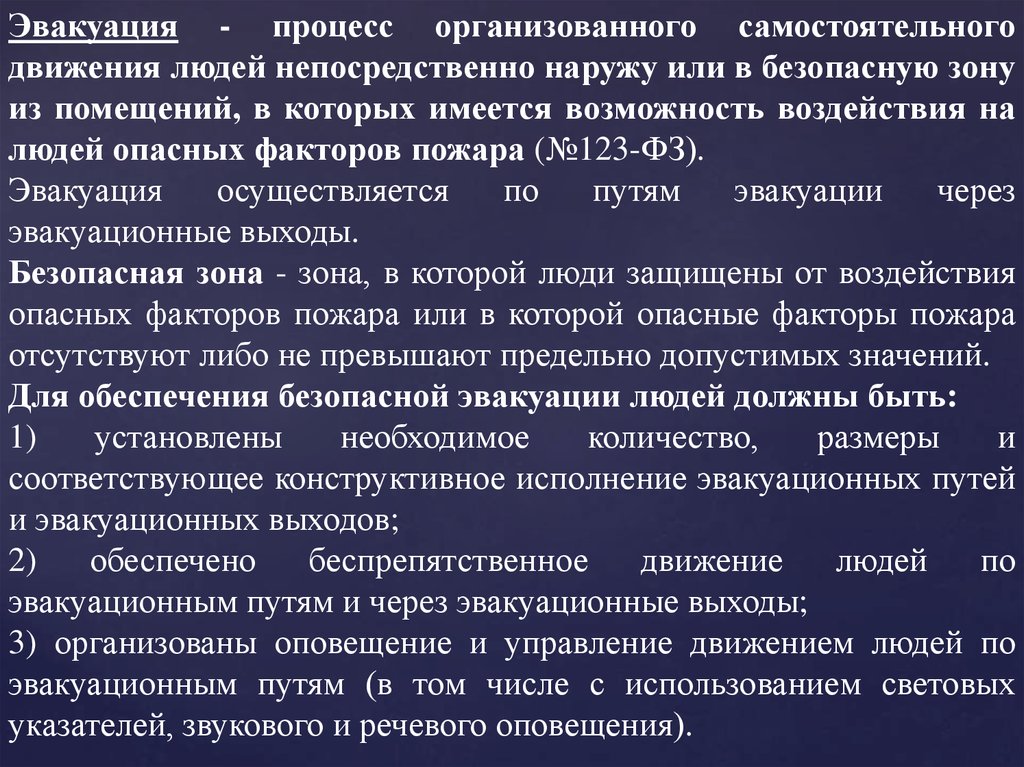 Эвакуация - процесс организованного самостоятельного движения людей непосредственно наружу или в безопасную зону из помещений, в которых имеется возможность воздействия на людей опасных факторов пожара (№123-ФЗ).
Эвакуация осуществляется по путям эвакуации через эвакуационные выходы.
Безопасная зона - зона, в которой люди защищены от воздействия опасных факторов пожара или в которой опасные факторы пожара отсутствуют либо не превышают предельно допустимых значений.
Для обеспечения безопасной эвакуации людей должны быть:
1) установлены необходимое количество, размеры и соответствующее конструктивное исполнение эвакуационных путей и эвакуационных выходов;
2) обеспечено беспрепятственное движение людей по эвакуационным путям и через эвакуационные выходы;
3) организованы оповещение и управление движением людей по эвакуационным путям (в том числе с использованием световых указателей, звукового и речевого оповещения).